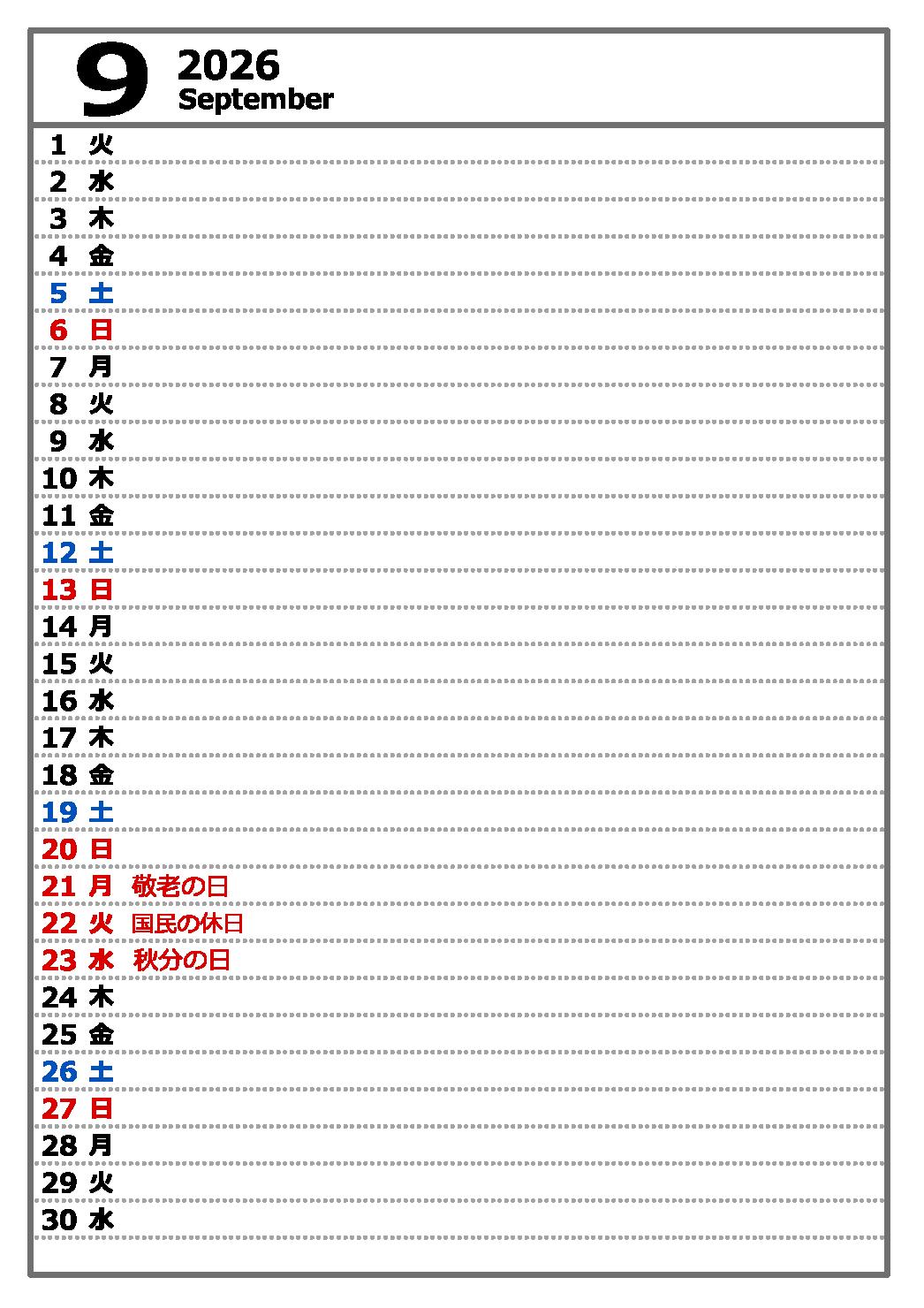 9 2026
September

1 火
2 水
3 木
4 金
5 土
6 日
7 月
8 火
9 水
10 木
11 金
12 土
13 日
14 月
15 火
16 水
17 木
18 金
19 土
20 日
21 月 敬老の日
22 火 国民の休日
23 水 秋分の日
24 木
25 金
26 土
27 日
28 月
29 火
30 水